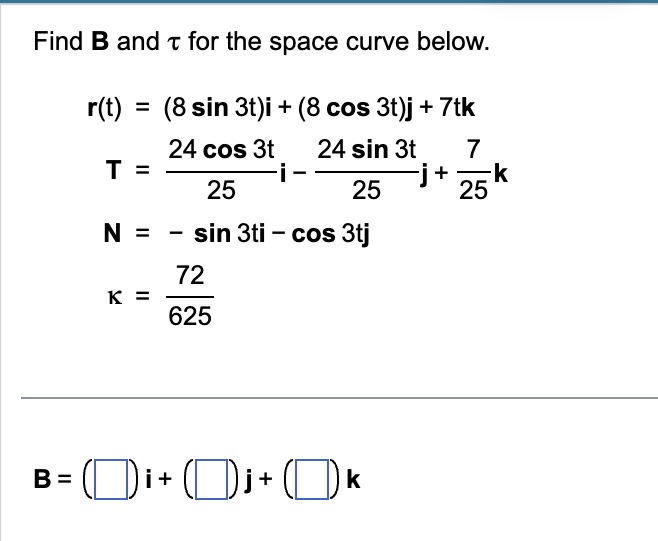 Find **B** and $\tau$ for the space curve below.

$\mathbf{r}(t) = (8 \sin 3t)\mathbf{i} + (8 \cos 3t)\mathbf{j} + 7t\mathbf{k}$

$\mathbf{T} = \frac{24 \cos 3t}{25}\mathbf{i} - \frac{24 \sin 3t}{25}\mathbf{j} + \frac{7}{25}\mathbf{k}$

$\mathbf{N} = -\sin 3t\mathbf{i} - \cos 3t\mathbf{j}$

$\kappa = \frac{72}{625}$

$\mathbf{B} = (\square)\mathbf{i} + (\square)\mathbf{j} + (\square)\mathbf{k}$